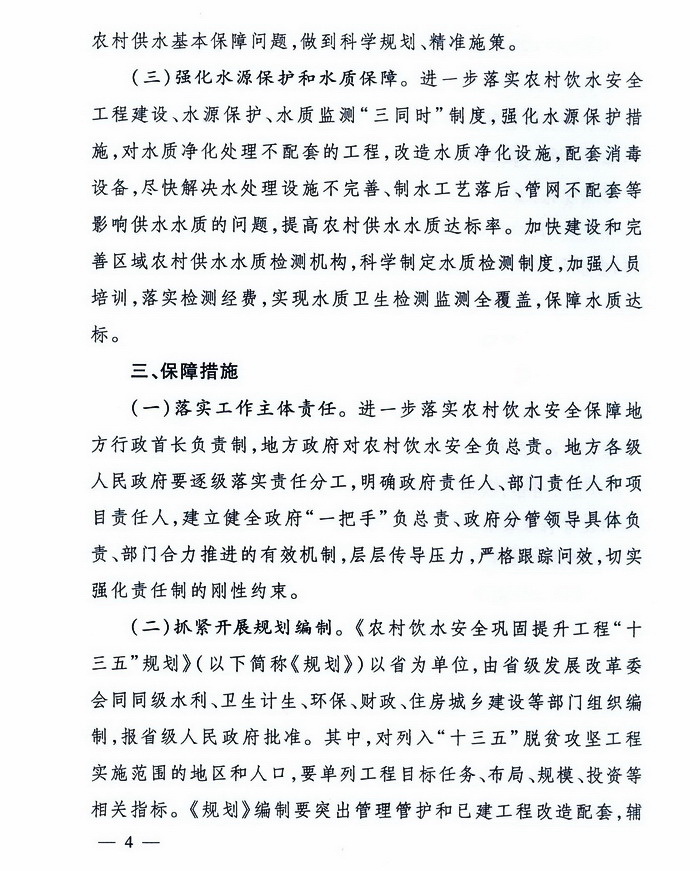 农村供水基本保障问题，做到科学规划、精准施策。

（三）强化水源保护和水质保障。进一步落实农村饮水安全工程建设、水源保护、水质监测“三同时”制度，强化水源保护措施，对水质净化处理不配套的工程，改造水质净化设施，配套消毒设备，尽快解决水处理设施不完善、制水工艺落后、管网不配套等影响供水水质的问题，提高农村供水水质达标率。加快建设和完善区域农村供水水质检测机构，科学制定水质检测制度，加强人员培训，落实检测经费，实现水质卫生检测监测全覆盖，保障水质达标。

三、保障措施

（一）落实工作主体责任。进一步落实农村饮水安全保障地方行政首长负责制，地方政府对农村饮水安全负总责。地方各级人民政府要逐级落实责任分工，明确政府责任人、部门责任人和项目责任人，建立健全政府“一把手”负总责、政府分管领导具体负责、部门合力推进的有效机制，层层传导压力，严格跟踪问效，切实强化责任制的刚性约束。

（二）抓紧开展规划编制。《农村饮水安全巩固提升工程“十三五”规划》（以下简称《规划》）以省为单位，由省级发展改革委会同同级水利、卫生计生、环保、财政、住房城乡建设等部门组织编制，报省级人民政府批准。其中，对列入“十三五”脱贫攻坚工程实施范围的地区和人口，要单列工程目标任务、布局、规模、投资等相关指标。《规划》编制要突出管理管护和已建工程改造配套，辅

— 4 —